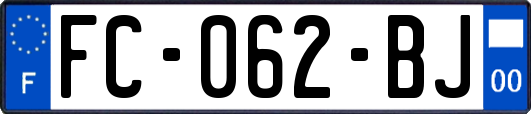 F
FC-062-BJ
00